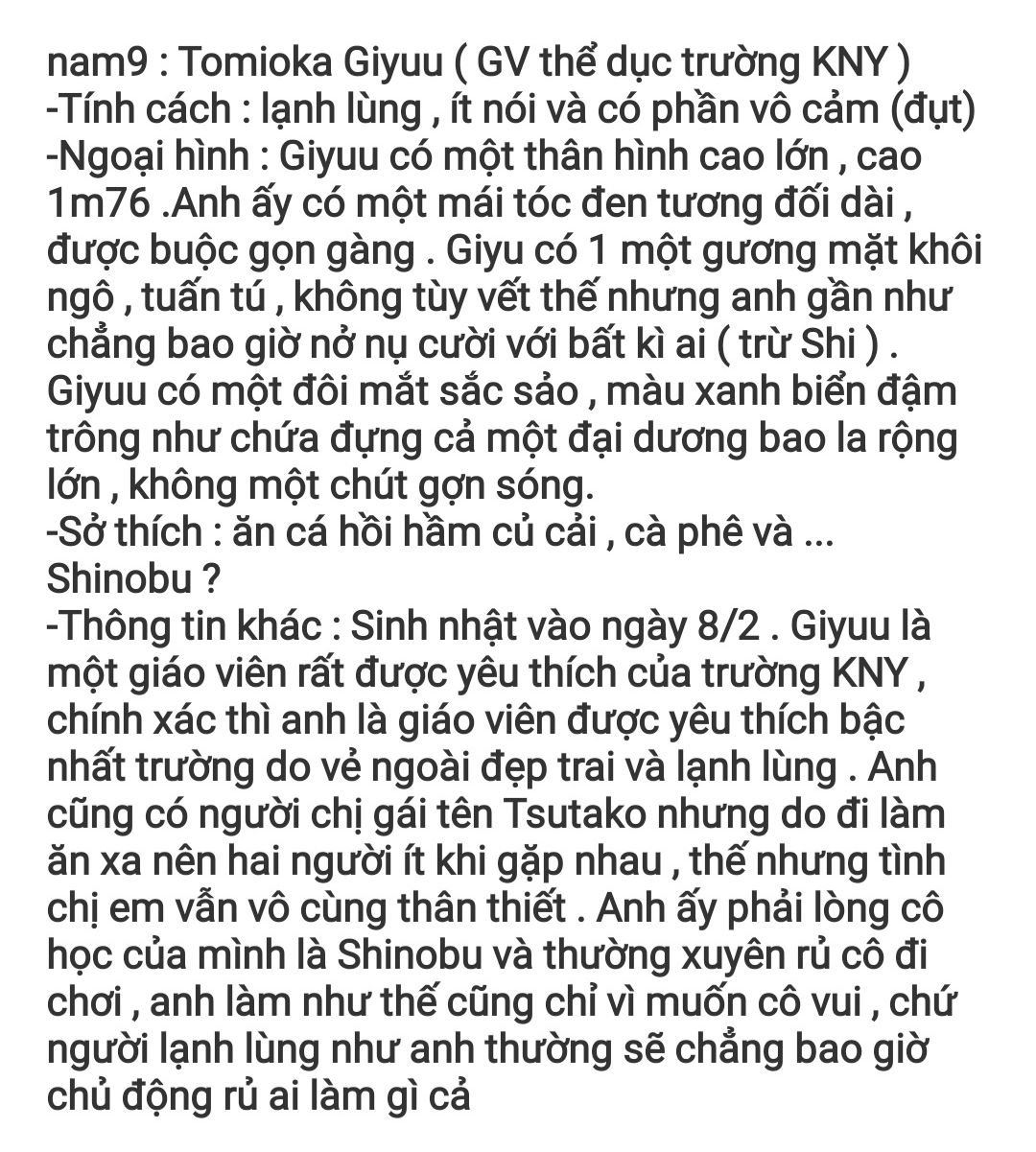 nam9 : Tomioka Giyuu ( GV thể dục trường KNY )
-Tính cách : lạnh lùng , ít nói và có phần vô cảm (đụt)
-Ngoại hình : Giyuu có một thân hình cao lớn , cao 1m76 .Anh ấy có một mái tóc đen tương đối dài , được buộc gọn gàng . Giyu có 1 một gương mặt khôi ngô , tuấn tú , không tùy vết thế nhưng anh gần như chẳng bao giờ nở nụ cười với bất kì ai ( trừ Shi ) . Giyuu có một đôi mắt sắc sảo , màu xanh biển đậm trông như chứa đựng cả một đại dương bao la rộng lớn , không một chút gợn sóng.
-Sở thích : ăn cá hồi hầm củ cải , cà phê và ... Shinobu ?
-Thông tin khác : Sinh nhật vào ngày 8/2 . Giyuu là một giáo viên rất được yêu thích của trường KNY , chính xác thì anh là giáo viên được yêu thích bậc nhất trường do vẻ ngoài đẹp trai và lạnh lùng . Anh cũng có người chị gái tên Tsutako nhưng do đi làm ăn xa nên hai người ít khi gặp nhau , thế nhưng tình chị em vẫn vô cùng thân thiết . Anh ấy phải lòng cô học của mình là Shinobu và thường xuyên rủ cô đi chơi , anh làm như thế cũng chỉ vì muốn cô vui , chứ người lạnh lùng như anh thường sẽ chẳng bao giờ chủ động rủ ai làm gì cả